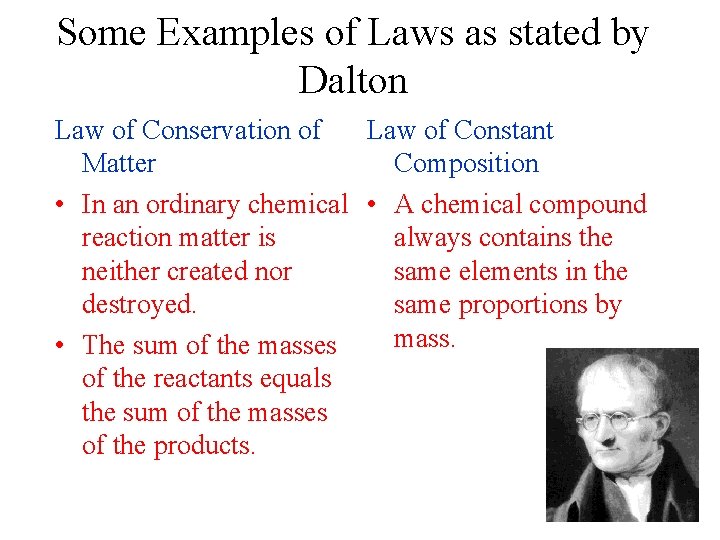 Some Examples of Laws as stated by Dalton

Law of Conservation of Matter

• In an ordinary chemical reaction matter is neither created nor destroyed.

• The sum of the masses of the reactants equals the sum of the masses of the products.

Law of Constant Composition

• A chemical compound always contains the same elements in the same proportions by mass.